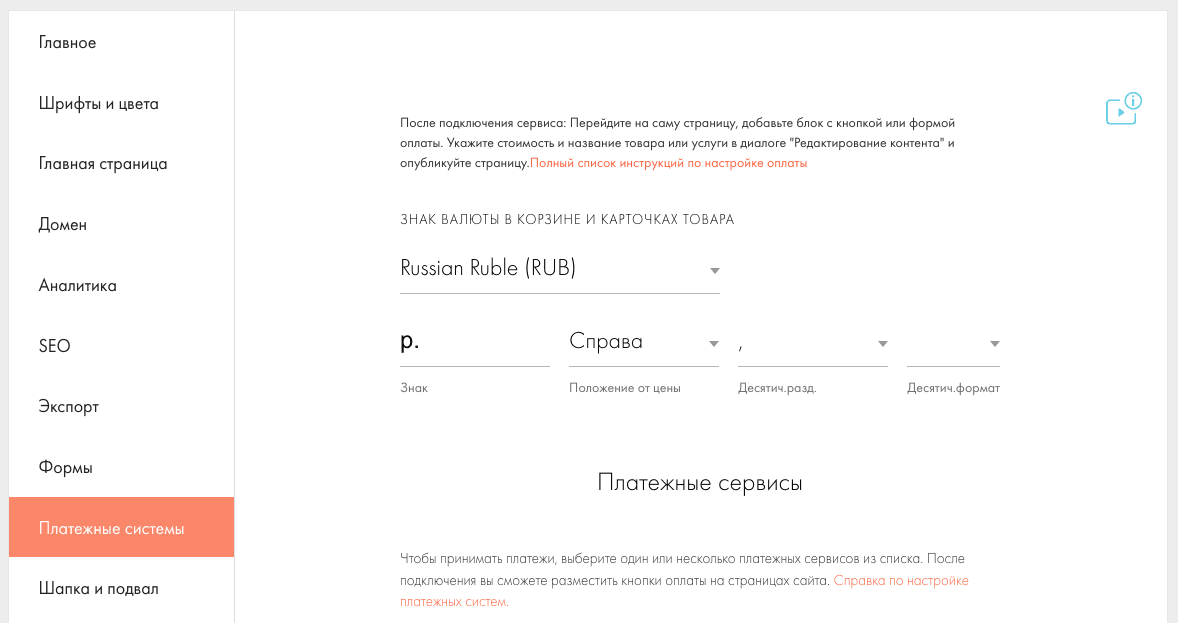 Главное

Шрифты и цвета

Главная страница

Домен

Аналитика

SEO

Экспорт

Формы

Платежные системы

Шапка и подвал

После подключения сервиса: Перейдите на саму страницу, добавьте блок с кнопкой или формой оплаты. Укажите стоимость и название товара или услуги в диалоге "Редактирование контента" и опубликуйте страницу.Полный список инструкций по настройке оплаты

ЗНАК ВАЛЮТЫ В КОРЗИНЕ И КАРТОЧКАХ ТОВАРА

Russian Ruble (RUB)

р.
Знак

Справа
Положение от цены

,
Десятич.разд.

Десятич.формат

Платежные сервисы

Чтобы принимать платежи, выберите один или несколько платежных сервисов из списка. После подключения вы сможете разместить кнопки оплаты на страницах сайта. Справка по настройке платежных систем.